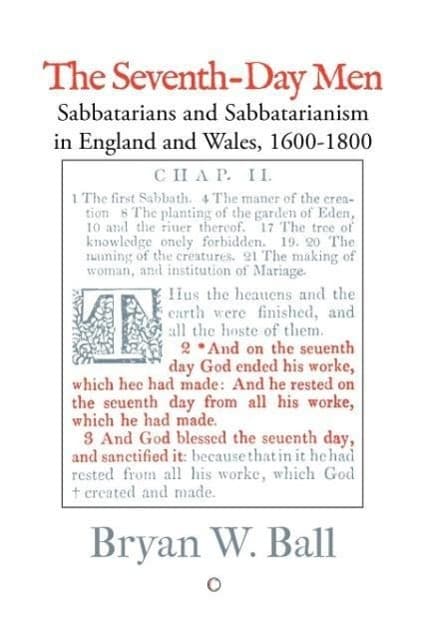 The Seventh-Day Men

Sabbatarians and Sabbatarianism in England and Wales, 1600-1800

CHAP. II.

1 The first Sabbath. 4 The maner of the creation 8 The planting of the garden of Eden, 10 and the riuer thereof. 17 The tree of knowledge onely forbidden. 19. 20 The naming of the creatures. 21 The making of woman, and institution of Mariage.

THus the heauens and the earth were finished, and all the hoste of them.

2 *And on the seuenth day God ended his worke, which hee had made: And he rested on the seuenth day from all his worke, which he had made.

3 And God blessed the seuenth day, and sanctified it: because that in it he had rested from all his worke, which God † created and made.

Bryan W. Ball